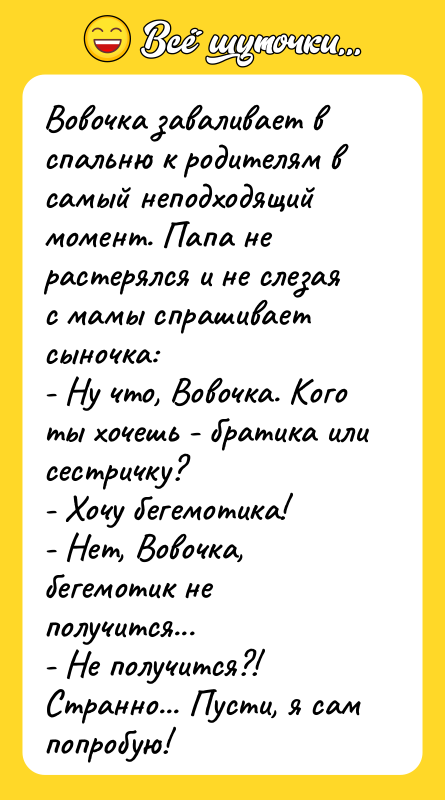 Всё шуточки...

Вовочка заваливает в спальню к родителям в самый неподходящий момент. Папа не растерялся и не слезая с мамы спрашивает сыночка:
- Ну что, Вовочка. Кого ты хочешь - братика или сестричку?
- Хочу бегемотика!
- Нет, Вовочка, бегемотик не получится...
- Не получится?! Странно... Пусти, я сам попробую!